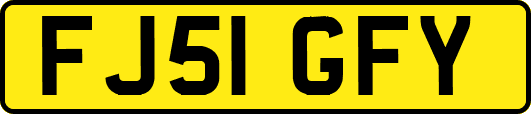 FJ51 GFY